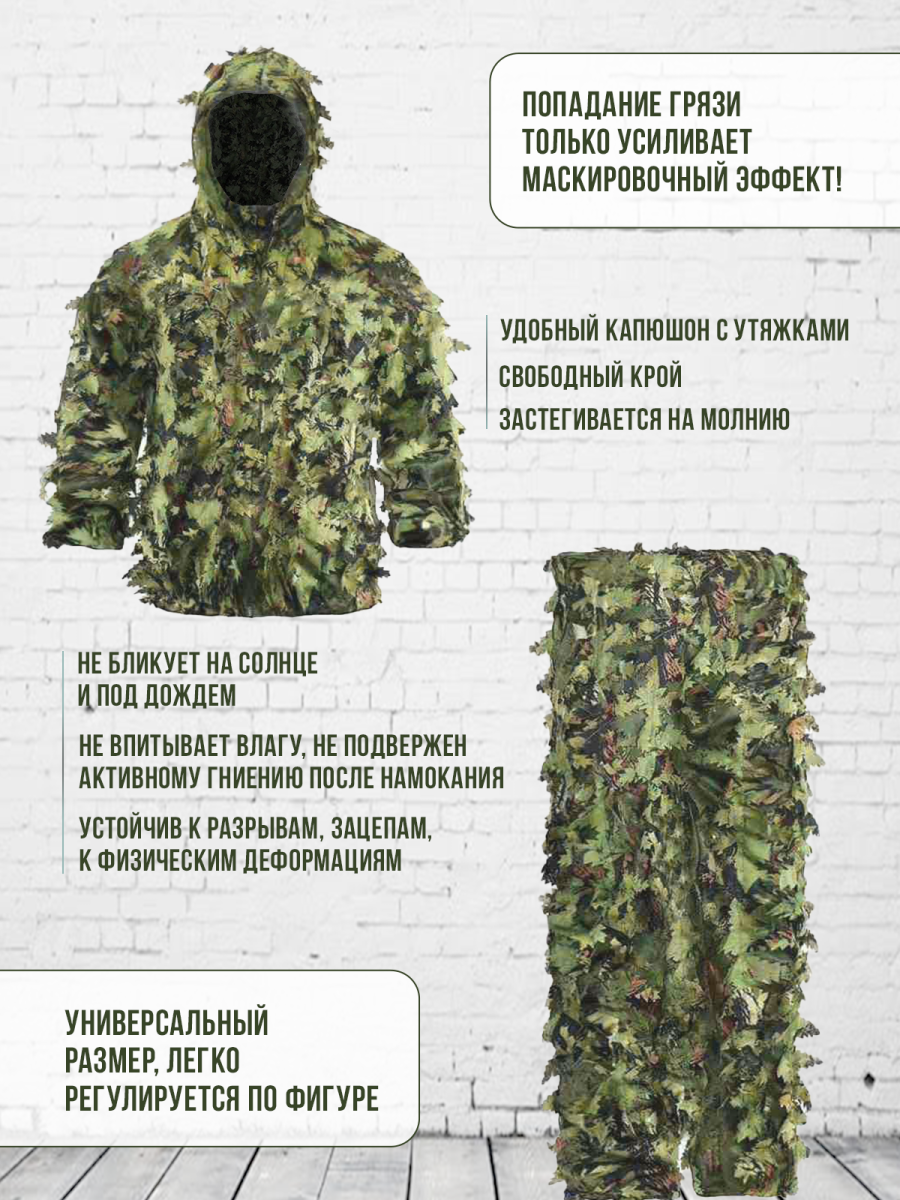 ПОПАДАНИЕ ГРЯЗИ ТОЛЬКО УСИЛИВАЕТ МАСКИРОВОЧНЫЙ ЭФФЕКТ!

УДОБНЫЙ КАПЮШОН С УТЯЖКАМИ

СВОБОДНЫЙ КРОЙ

ЗАСТЕГИВАЕТСЯ НА МОЛНИЮ

НЕ БЛИКУЕТ НА СОЛНЦЕ И ПОД ДОЖДЕМ

НЕ ВПИТЫВАЕТ ВЛАГУ, НЕ ПОДВЕРЖЕН АКТИВНОМУ ГНИЕНИЮ ПОСЛЕ НАМОКАНИЯ

УСТОЙЧИВ К РАЗРЫВАМ, ЗАЦЕПАМ, К ФИЗИЧЕСКИМ ДЕФОРМАЦИЯМ

УНИВЕРСАЛЬНЫЙ РАЗМЕР, ЛЕГКО РЕГУЛИРУЕТСЯ ПО ФИГУРЕ